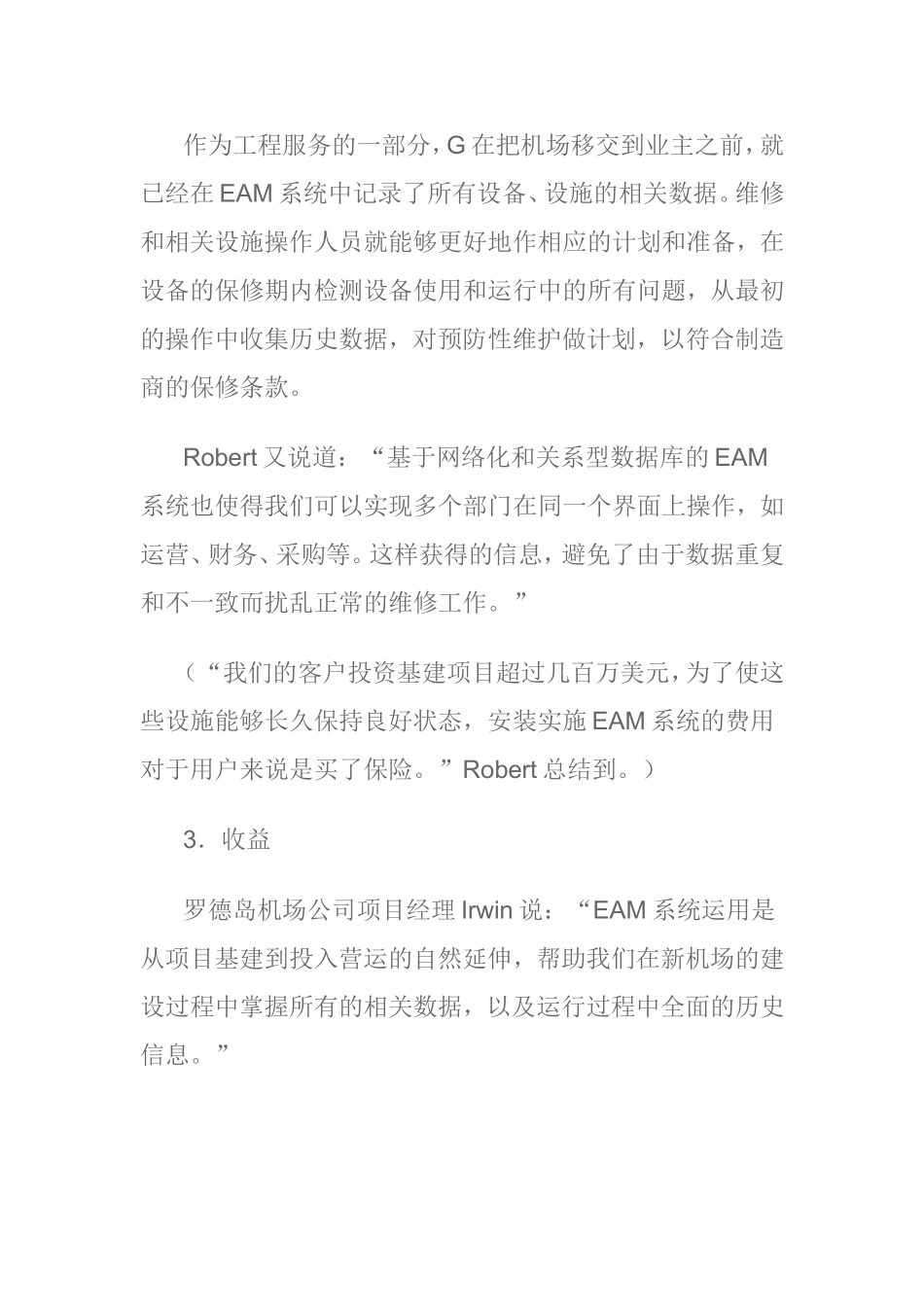 作为工程服务的一部分，G 在把机场移交到业主之前，就已经在 EAM 系统中记录了所有设备、设施的相关数据。维修和相关设施操作人员就能够更好地作相应的计划和准备，在设备的保修期内检测设备使用和运行中的所有问题，从最初的操作中收集历史数据，对预防性维护做计划，以符合制造商的保修条款。

Robert 又说道：“基于网络化和关系型数据库的 EAM 系统也使得我们可以实现多个部门在同一个界面上操作，如运营、财务、采购等。这样获得的信息，避免了由于数据重复和不一致而扰乱正常的维修工作。”

（“我们的客户投资基建项目超过几百万美元，为了使这些设施能够长久保持良好状态，安装实施 EAM 系统的费用对于用户来说是买了保险。”Robert 总结到。）

3．收益

罗德岛机场公司项目经理 Irwin 说：“EAM 系统运用是从项目基建到投入营运的自然延伸，帮助我们在新机场的建设过程中掌握所有的相关数据，以及运行过程中全面的历史信息。”